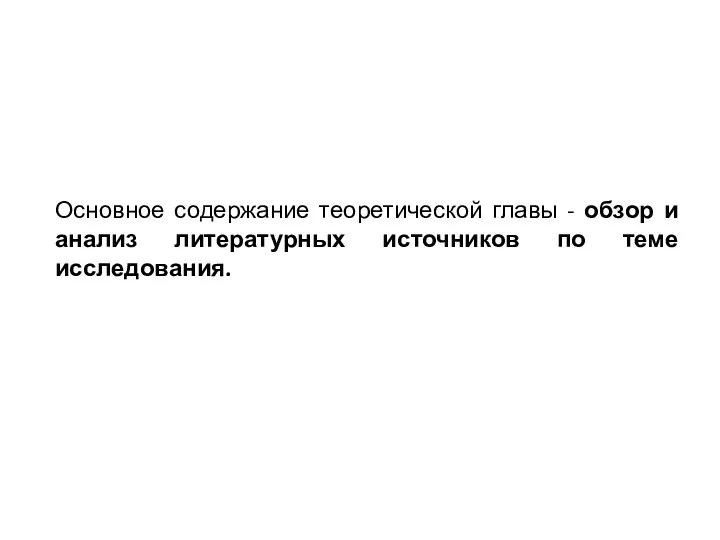 Основное содержание теоретической главы - обзор и анализ литературных источников по теме исследования.